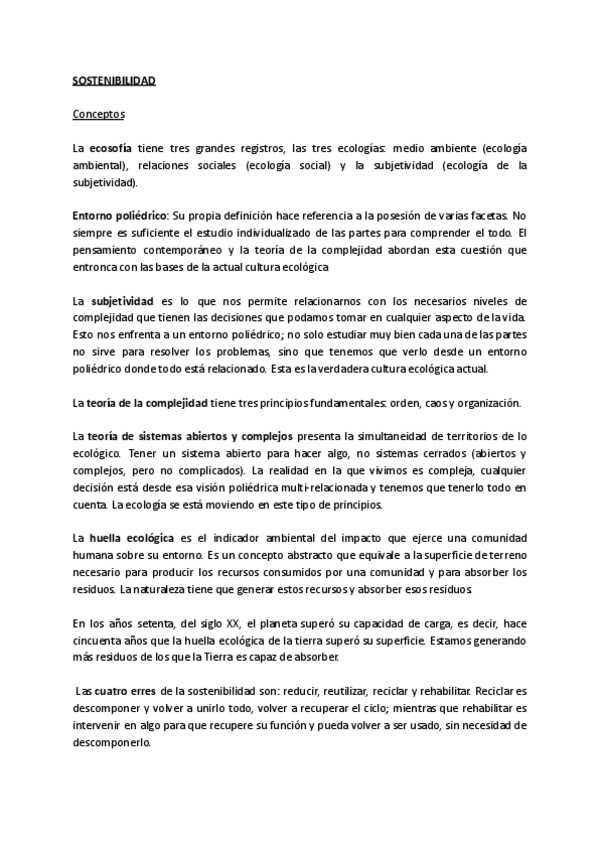 SOSTENIBILIDAD

Conceptos

La ecosofía tiene tres grandes registros, las tres ecologías: medio ambiente (ecología ambiental), relaciones sociales (ecología social) y la subjetividad (ecología de la subjetividad).

Entorno poliédrico: Su propia definición hace referencia a la posesión de varias facetas. No siempre es suficiente el estudio individualizado de las partes para comprender el todo. El pensamiento contemporáneo y la teoría de la complejidad abordan esta cuestión que entronca con las bases de la actual cultura ecológica

La subjetividad es lo que nos permite relacionarnos con los necesarios niveles de complejidad que tienen las decisiones que podamos tomar en cualquier aspecto de la vida. Esto nos enfrenta a un entorno poliédrico; no solo estudiar muy bien cada una de las partes no sirve para resolver los problemas, sino que tenemos que verlo desde un entorno poliédrico donde todo está relacionado. Esta es la verdadera cultura ecológica actual.

La teoría de la complejidad tiene tres principios fundamentales: orden, caos y organización.

La teoría de sistemas abiertos y complejos presenta la simultaneidad de territorios de lo ecológico. Tener un sistema abierto para hacer algo, no sistemas cerrados (abiertos y complejos, pero no complicados). La realidad en la que vivimos es compleja, cualquier decisión está desde esa visión poliédrica multi-relacionada y tenemos que tenerlo todo en cuenta. La ecología se está moviendo en este tipo de principios.

La huella ecológica es el indicador ambiental del impacto que ejerce una comunidad humana sobre su entorno. Es un concepto abstracto que equivale a la superficie de terreno necesario para producir los recursos consumidos por una comunidad y para absorber los residuos. La naturaleza tiene que generar estos recursos y absorber esos residuos.

En los años setenta, del siglo XX, el planeta superó su capacidad de carga, es decir, hace cincuenta años que la huella ecológica de la tierra superó su superficie. Estamos generando más residuos de los que la Tierra es capaz de absorber.

Las cuatro erres de la sostenibilidad son: reducir, reutilizar, reciclar y rehabilitar. Reciclar es descomponer y volver a unirlo todo, volver a recuperar el ciclo; mientras que rehabilitar es intervenir en algo para que recupere su función y pueda volver a ser usado, sin necesidad de descomponerlo.